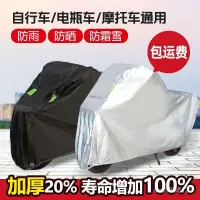 自行车/电瓶车/摩托车通用

防雨 防晒 防霜雪

包运费

加厚20% 寿命增加100%